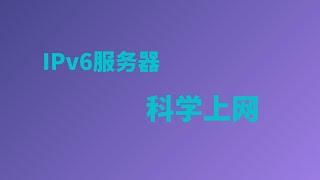 IPv6服务器

科学上网